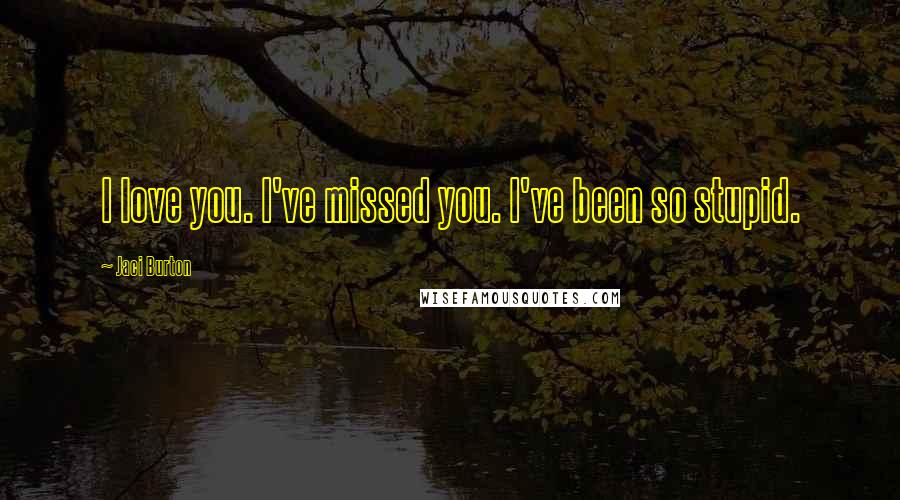 I love you. I've missed you. I've been so stupid.

~ Jaci Burton

WISEFAMOUSQUOTES.COM